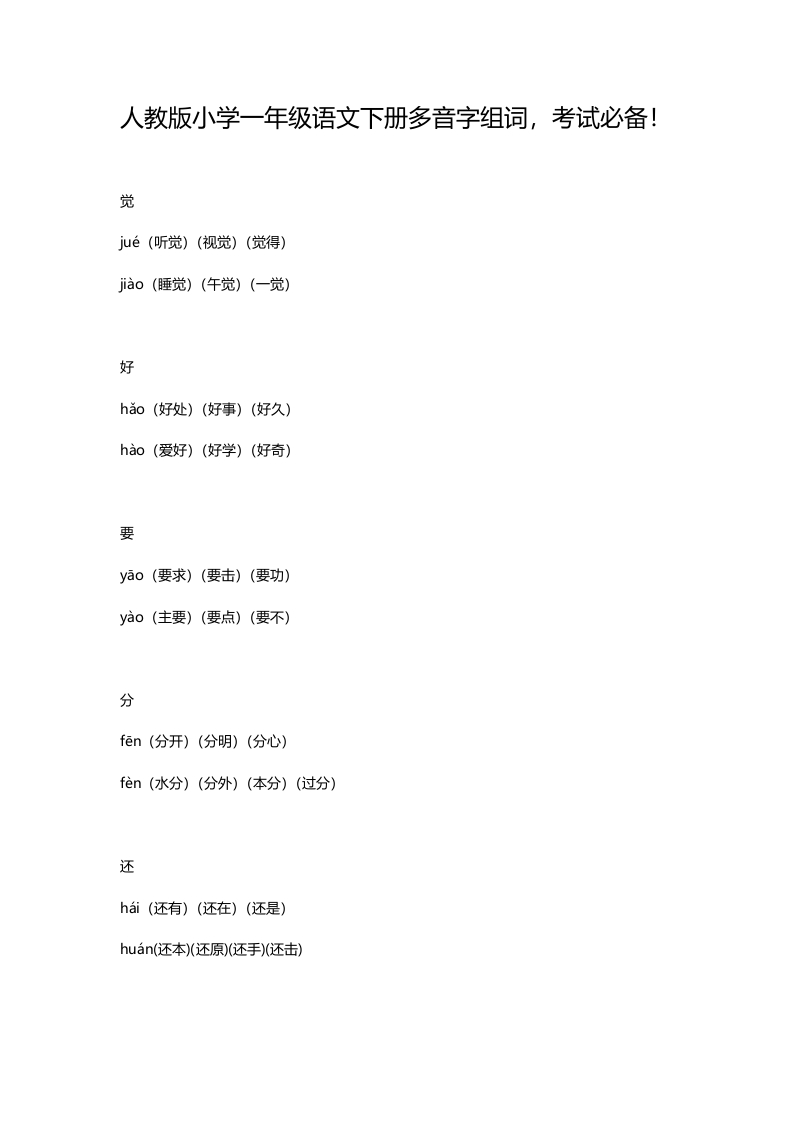 人教版小学一年级语文下册多音字组词，考试必备！

觉

jué（听觉）（视觉）（觉得）

jiào（睡觉）（午觉）（一觉）

好

hǎo（好处）（好事）（好久）

hào（爱好）（好学）（好奇）

要

yāo（要求）（要击）（要功）

yào（主要）（要点）（要不）

分

fēn（分开）（分明）（分心）

fèn（水分）（分外）（本分）（过分）

还

hái（还有）（还在）（还是）

huán(还本)(还原)(还手)(还击)